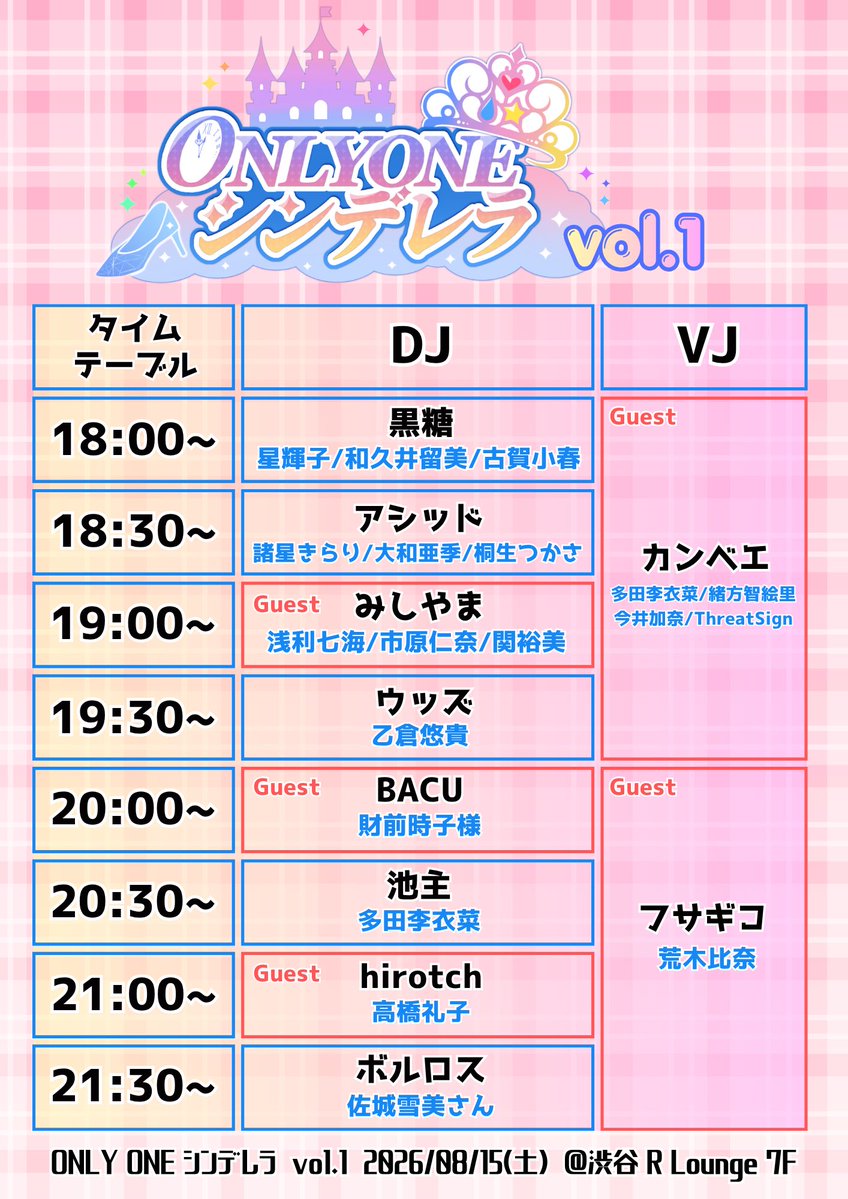 ONLYONE シンデレラ vol.1

| タイムテーブル | DJ | VJ |
|---|---|---|
| 18:00~ | 黒糖 星輝子/和久井留美/古賀小春 | Guest カンベエ 多田李衣菜/緒方智絵里 今井加奈/ThreatSign |
| 18:30~ | アシッド 諸星きらり/大和亜季/桐生つかさ | |
| 19:00~ | Guest みしやま 浅利七海/市原仁奈/関裕美 | |
| 19:30~ | ウッズ 乙倉悠貴 | |
| 20:00~ | Guest BACU 財前時子様 | Guest フサギコ 荒木比奈 |
| 20:30~ | 池主 多田李衣菜 | |
| 21:00~ | Guest hirotch 高橋礼子 | |
| 21:30~ | ボルロス 佐城雪美さん | |

ONLY ONE シンデレラ vol.1 2026/08/15(土) @渋谷 R Lounge 7F